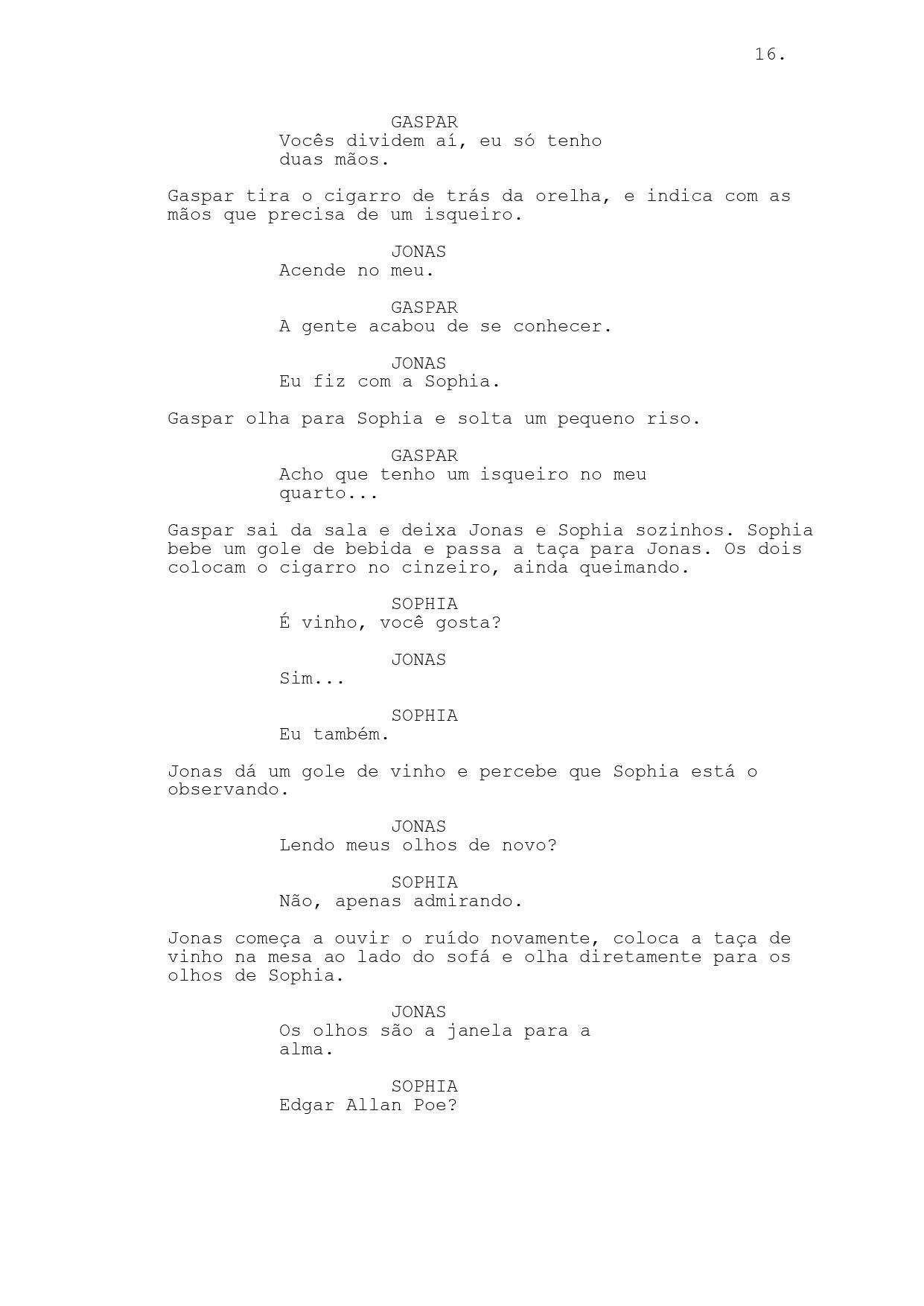 16.

GASPAR
Vocês dividem aí, eu só tenho duas mãos.

Gaspar tira o cigarro de trás da orelha, e indica com as mãos que precisa de um isqueiro.

JONAS
Acende no meu.

GASPAR
A gente acabou de se conhecer.

JONAS
Eu fiz com a Sophia.

Gaspar olha para Sophia e solta um pequeno riso.

GASPAR
Acho que tenho um isqueiro no meu quarto...

Gaspar sai da sala e deixa Jonas e Sophia sozinhos. Sophia bebe um gole de bebida e passa a taça para Jonas. Os dois colocam o cigarro no cinzeiro, ainda queimando.

SOPHIA
É vinho, você gosta?

JONAS
Sim...

SOPHIA
Eu também.

Jonas dá um gole de vinho e percebe que Sophia está o observando.

JONAS
Lendo meus olhos de novo?

SOPHIA
Não, apenas admirando.

Jonas começa a ouvir o ruído novamente, coloca a taça de vinho na mesa ao lado do sofá e olha diretamente para os olhos de Sophia.

JONAS
Os olhos são a janela para a alma.

SOPHIA
Edgar Allan Poe?